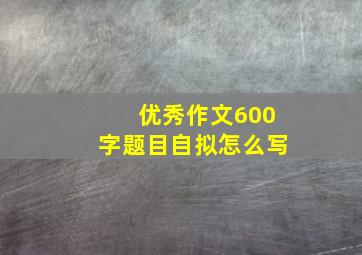 优秀作文600字题目自拟怎么写